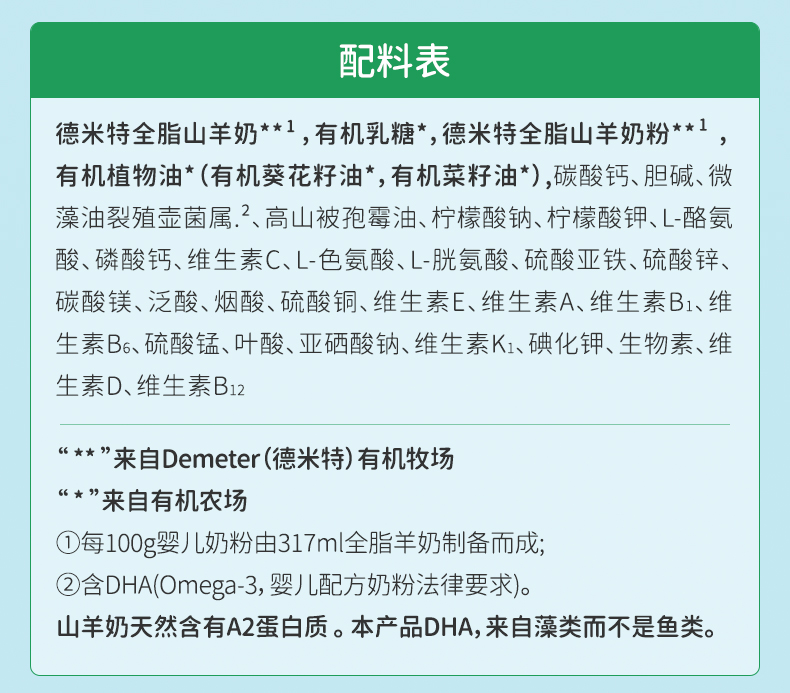 配料表

德米特全脂山羊奶**$^{1}$，有机乳糖*，德米特全脂山羊奶粉**$^{1}$，有机植物油*（有机葵花籽油*，有机菜籽油*），碳酸钙、胆碱、微藻油裂殖壶菌属.$^{2}$、高山被孢霉油、柠檬酸钠、柠檬酸钾、L-酪氨酸、磷酸钙、维生素C、L-色氨酸、L-胱氨酸、硫酸亚铁、硫酸锌、碳酸镁、泛酸、烟酸、硫酸铜、维生素E、维生素A、维生素$B_1$、维生素$B_6$、硫酸锰、叶酸、亚硒酸钠、维生素$K_1$、碘化钾、生物素、维生素D、维生素$B_{12}$

“**”来自Demeter（德米特）有机牧场
“*”来自有机农场
①每100g婴儿奶粉由317ml全脂羊奶制备而成;
②含DHA(Omega-3，婴儿配方奶粉法律要求)。
山羊奶天然含有A2蛋白质。本产品DHA，来自藻类而不是鱼类。